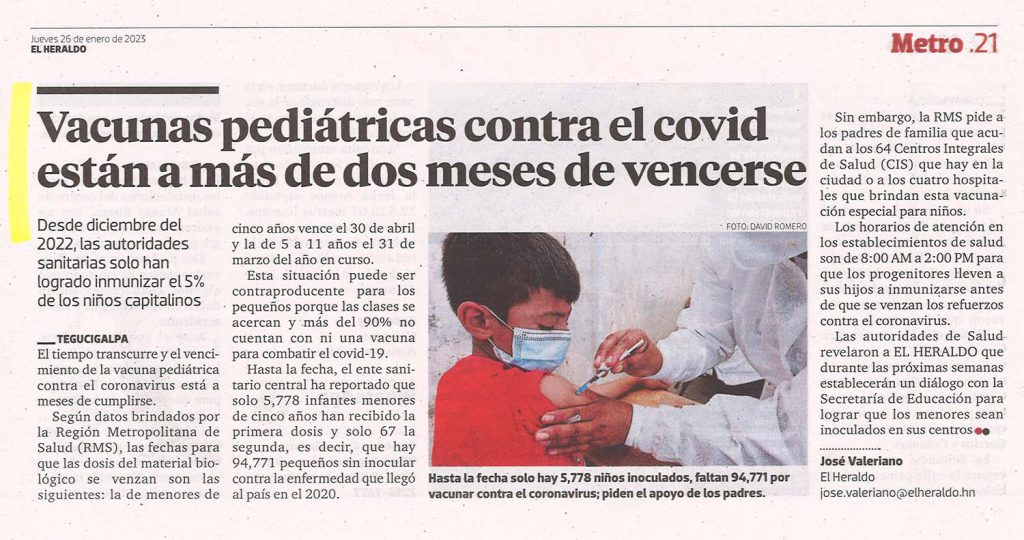 Jueves 26 de enero de 2023
EL HERALDO

Metro .21

Vacunas pediátricas contra el covid están a más de dos meses de vencerse

Desde diciembre del 2022, las autoridades sanitarias solo han logrado inmunizar el 5% de los niños capitalinos

TEGUCIGALPA
El tiempo transcurre y el vencimiento de la vacuna pediátrica contra el coronavirus está a meses de cumplirse.

Según datos brindados por la Región Metropolitana de Salud (RMS), las fechas para que las dosis del material biológico se venzan son las siguientes: la de menores de cinco años vence el 30 de abril y la de 5 a 11 años el 31 de marzo del año en curso.

Esta situación puede ser contraproducente para los pequeños porque las clases se acercan y más del 90% no cuentan con ni una vacuna para combatir el covid-19.

Hasta la fecha, el ente sanitario central ha reportado que solo 5,778 infantes menores de cinco años han recibido la primera dosis y solo 67 la segunda, es decir, que hay 94,771 pequeños sin inocular contra la enfermedad que llegó al país en el 2020.

FOTO: DAVID ROMERO

Hasta la fecha solo hay 5,778 niños inoculados, faltan 94,771 por vacunar contra el coronavirus; piden el apoyo de los padres.

Sin embargo, la RMS pide a los padres de familia que acudan a los 64 Centros Integrales de Salud (CIS) que hay en la ciudad o a los cuatro hospitales que brindan esta vacunación especial para niños.

Los horarios de atención en los establecimientos de salud son de 8:00 AM a 2:00 PM para que los progenitores lleven a sus hijos a inmunizarse antes de que se venzan los refuerzos contra el coronavirus.

Las autoridades de Salud revelaron a EL HERALDO que durante las próximas semanas establecerán un diálogo con la Secretaría de Educación para lograr que los menores sean inoculados en sus centros

José Valeriano
El Heraldo
jose.valeriano@elheraldo.hn